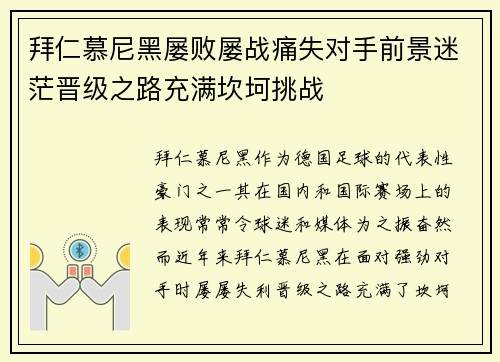 拜仁慕尼黑屡败屡战痛失对手前景迷茫晋级之路充满坎坷挑战

拜仁慕尼黑作为德国足球的代表性豪门之一其在国内和国际赛场上的表现常常令球迷和媒体为之振奋然而近年来拜仁慕尼黑在面对强劲对手时屡屡失利晋级之路充满了坎坷